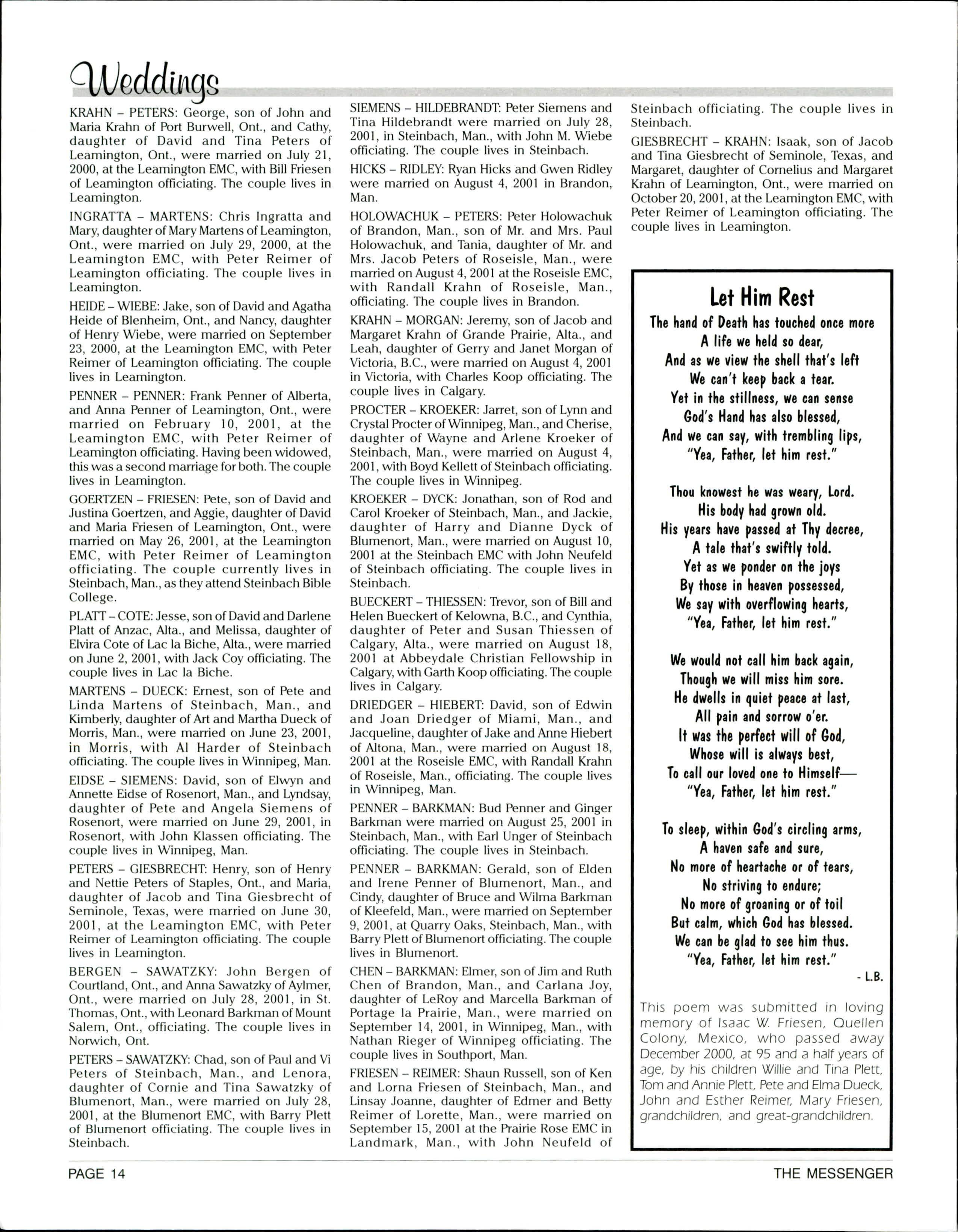 Weddings

KRAHN – PETERS: George, son of John and Maria Krahn of Port Burwell, Ont., and Cathy, daughter of David and Tina Peters of Leamington, Ont., were married on July 21, 2000, at the Leamington EMC, with Bill Friesen of Leamington officiating. The couple lives in Leamington.

INGRATTA – MARTENS: Chris Ingratta and Mary, daughter of Mary Martens of Leamington, Ont., were married on July 29, 2000, at the Leamington EMC, with Peter Reimer of Leamington officiating. The couple lives in Leamington.

HEIDE – WIEBE: Jake, son of David and Agatha Heide of Blenheim, Ont., and Nancy, daughter of Henry Wiebe, were married on September 23, 2000, at the Leamington EMC, with Peter Reimer of Leamington officiating. The couple lives in Leamington.

PENNER – PENNER: Frank Penner of Alberta, and Anna Penner of Leamington, Ont., were married on February 10, 2001, at the Leamington EMC, with Peter Reimer of Leamington officiating. Having been widowed, this was a second marriage for both. The couple lives in Leamington.

GOERTZEN – FRIESEN: Pete, son of David and Justina Goertzen, and Aggie, daughter of David and Maria Friesen of Leamington, Ont., were married on May 26, 2001, at the Leamington EMC, with Peter Reimer of Leamington officiating. The couple currently lives in Steinbach, Man., as they attend Steinbach Bible College.

PLATT – COTE: Jesse, son of David and Darlene Platt of Anzac, Alta., and Melissa, daughter of Elvira Cote of Lac la Biche, Alta., were married on June 2, 2001, with Jack Coy officiating. The couple lives in Lac la Biche.

MARTENS – DUECK: Ernest, son of Pete and Linda Martens of Steinbach, Man., and Kimberly, daughter of Art and Martha Dueck of Morris, Man., were married on June 23, 2001, in Morris, with Al Harder of Steinbach officiating. The couple lives in Winnipeg, Man.

EIDSE – SIEMENS: David, son of Elwyn and Annette Eidse of Rosenort, Man., and Lyndsay, daughter of Pete and Angela Siemens of Rosenort, were married on June 29, 2001, in Rosenort, with John Klassen officiating. The couple lives in Winnipeg, Man.

PETERS – GIESBRECHT: Henry, son of Henry and Nettie Peters of Staples, Ont., and Maria, daughter of Jacob and Tina Giesbrecht of Seminole, Texas, were married on June 30, 2001, at the Leamington EMC, with Peter Reimer of Leamington officiating. The couple lives in Leamington.

BERGEN – SAWATZKY: John Bergen of Courtland, Ont., and Anna Sawatzky of Aylmer, Ont., were married on July 28, 2001, in St. Thomas, Ont., with Leonard Barkman of Mount Salem, Ont., officiating. The couple lives in Norwich, Ont.

PETERS – SAWATZKY: Chad, son of Paul and Vi Peters of Steinbach, Man., and Lenora, daughter of Cornie and Tina Sawatzky of Blumenort, Man., were married on July 28, 2001, at the Blumenort EMC, with Barry Plett of Blumenort officiating. The couple lives in Steinbach.

SIEMENS – HILDEBRANDT: Peter Siemens and Tina Hildebrandt were married on July 28, 2001, in Steinbach, Man., with John M. Wiebe officiating. The couple lives in Steinbach.

HICKS – RIDLEY: Ryan Hicks and Gwen Ridley were married on August 4, 2001 in Brandon, Man.

HOLOWACHUK – PETERS: Peter Holowachuk of Brandon, Man., son of Mr. and Mrs. Paul Holowachuk, and Tania, daughter of Mr. and Mrs. Jacob Peters of Roseisle, Man., were married on August 4, 2001 at the Roseisle EMC, with Randall Krahn of Roseisle, Man., officiating. The couple lives in Brandon.

KRAHN – MORGAN: Jeremy, son of Jacob and Margaret Krahn of Grande Prairie, Alta., and Leah, daughter of Gerry and Janet Morgan of Victoria, B.C., were married on August 4, 2001 in Victoria, with Charles Koop officiating. The couple lives in Calgary.

PROCTER – KROEKER: Jarret, son of Lynn and Crystal Procter of Winnipeg, Man., and Cherise, daughter of Wayne and Arlene Kroeker of Steinbach, Man., were married on August 4, 2001, with Boyd Kellett of Steinbach officiating. The couple lives in Winnipeg.

KROEKER – DYCK: Jonathan, son of Rod and Carol Kroeker of Steinbach, Man., and Jackie, daughter of Harry and Dianne Dyck of Blumenort, Man., were married on August 10, 2001 at the Steinbach EMC with John Neufeld of Steinbach officiating. The couple lives in Steinbach.

BUECKERT – THIESSEN: Trevor, son of Bill and Helen Bueckert of Kelowna, B.C., and Cynthia, daughter of Peter and Susan Thiessen of Calgary, Alta., were married on August 18, 2001 at Abbeydale Christian Fellowship in Calgary, with Garth Koop officiating. The couple lives in Calgary.

DRIEDGER – HIEBERT: David, son of Edwin and Joan Driedger of Miami, Man., and Jacqueline, daughter of Jake and Anne Hiebert of Altona, Man., were married on August 18, 2001 at the Roseisle EMC, with Randall Krahn of Roseisle, Man., officiating. The couple lives in Winnipeg, Man.

PENNER – BARKMAN: Bud Penner and Ginger Barkman were married on August 25, 2001 in Steinbach, Man., with Earl Unger of Steinbach officiating. The couple lives in Steinbach.

PENNER – BARKMAN: Gerald, son of Elden and Irene Penner of Blumenort, Man., and Cindy, daughter of Bruce and Wilma Barkman of Kleefeld, Man., were married on September 9, 2001, at Quarry Oaks, Steinbach, Man., with Barry Plett of Blumenort officiating. The couple lives in Blumenort.

CHEN – BARKMAN: Elmer, son of Jim and Ruth Chen of Brandon, Man., and Carlana Joy, daughter of LeRoy and Marcella Barkman of Portage la Prairie, Man., were married on September 14, 2001, in Winnipeg, Man., with Nathan Rieger of Winnipeg officiating. The couple lives in Southport, Man.

FRIESEN – REIMER: Shaun Russell, son of Ken and Lorna Friesen of Steinbach, Man., and Linsay Joanne, daughter of Edmer and Betty Reimer of Lorette, Man., were married on September 15, 2001 at the Prairie Rose EMC in Landmark, Man., with John Neufeld of Steinbach officiating. The couple lives in Steinbach.

GIESBRECHT – KRAHN: Isaak, son of Jacob and Tina Giesbrecht of Seminole, Texas, and Margaret, daughter of Cornelius and Margaret Krahn of Leamington, Ont., were married on October 20, 2001, at the Leamington EMC, with Peter Reimer of Leamington officiating. The couple lives in Leamington.

Let Him Rest

The hand of Death has touched once more
A life we held so dear,
And as we view the shell that's left
We can't keep back a tear.
Yet in the stillness, we can sense
God's Hand has also blessed,
And we can say, with trembling lips,
"Yea, Father, let him rest."

Thou knowest he was weary, Lord.
His body had grown old.
His years have passed at Thy decree,
A tale that's swiftly told.
Yet as we ponder on the joys
By those in heaven possessed,
We say with overflowing hearts,
"Yea, Father, let him rest."

We would not call him back again,
Though we will miss him sore.
He dwells in quiet peace at last,
All pain and sorrow o'er.
It was the perfect will of God,
Whose will is always best,
To call our loved one to Himself—
"Yea, Father, let him rest."

To sleep, within God's circling arms,
A haven safe and sure,
No more of heartache or of tears,
No striving to endure;
No more of groaning or of toil
But calm, which God has blessed.
We can be glad to see him thus.
"Yea, Father, let him rest."

- L.B.

This poem was submitted in loving memory of Isaac W. Friesen, Quellen Colony, Mexico, who passed away December 2000, at 95 and a half years of age, by his children Willie and Tina Plett, Tom and Annie Plett, Pete and Elma Dueck, John and Esther Reimer, Mary Friesen, grandchildren, and great-grandchildren.

PAGE 14

THE MESSENGER